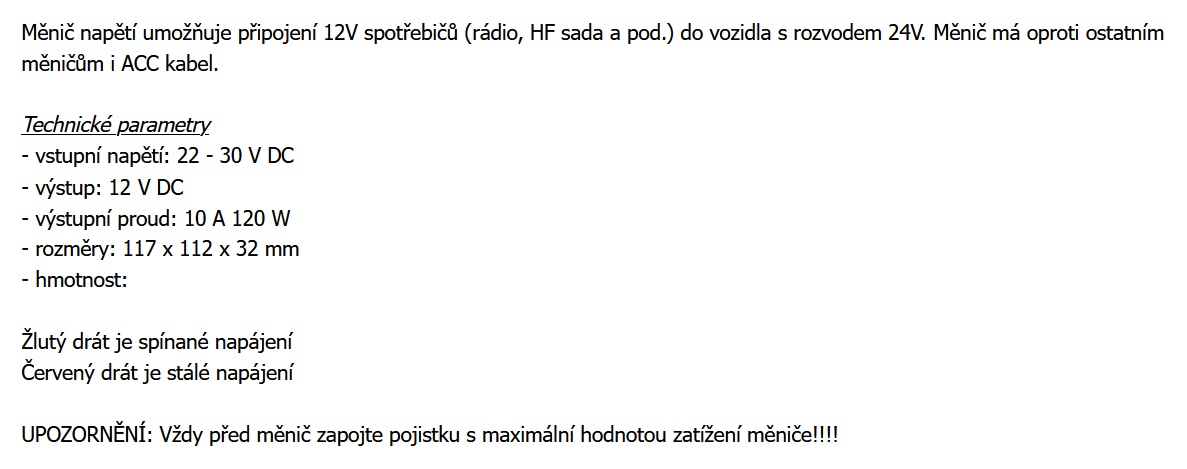 Měnič napětí umožňuje připojení 12V spotřebičů (rádio, HF sada a pod.) do vozidla s rozvodem 24V. Měnič má oproti ostatním měničům i ACC kabel.

Technické parametry
- vstupní napětí: 22 - 30 V DC
- výstup: 12 V DC
- výstupní proud: 10 A 120 W
- rozměry: 117 x 112 x 32 mm
- hmotnost:

Žlutý drát je spínané napájení
Červený drát je stálé napájení

UPOZORNĚNÍ: Vždy před měnič zapojte pojistku s maximální hodnotou zatížení měniče!!!!